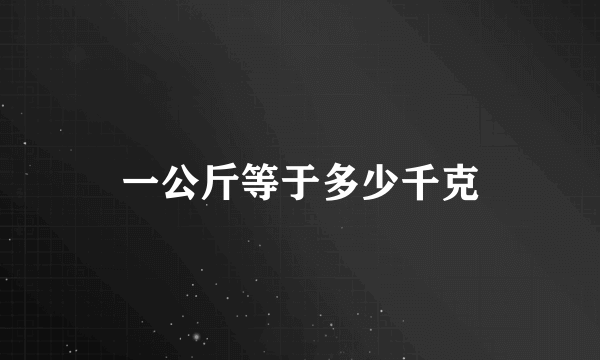 一公斤等于多少千克